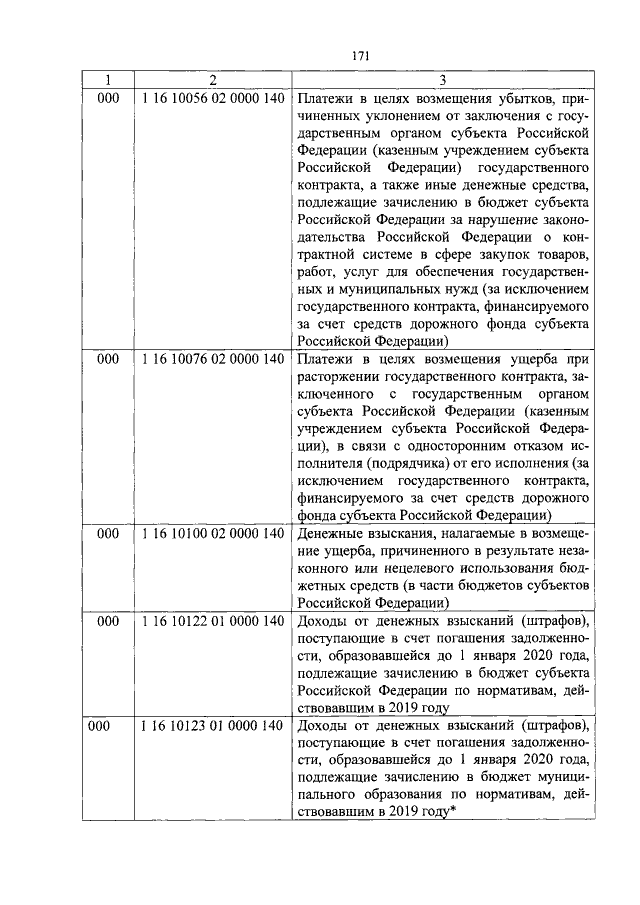 171

| 1 | 2 | 3 |
|---|---|---|
| 000 | 1 16 10056 02 0000 140 | Платежи в целях возмещения убытков, причиненных уклонением от заключения с государственным органом субъекта Российской Федерации (казенным учреждением субъекта Российской Федерации) государственного контракта, а также иные денежные средства, подлежащие зачислению в бюджет субъекта Российской Федерации за нарушение законодательства Российской Федерации о контрактной системе в сфере закупок товаров, работ, услуг для обеспечения государственных и муниципальных нужд (за исключением государственного контракта, финансируемого за счет средств дорожного фонда субъекта Российской Федерации) |
| 000 | 1 16 10076 02 0000 140 | Платежи в целях возмещения ущерба при расторжении государственного контракта, заключенного с государственным органом субъекта Российской Федерации (казенным учреждением субъекта Российской Федерации), в связи с односторонним отказом исполнителя (подрядчика) от его исполнения (за исключением государственного контракта, финансируемого за счет средств дорожного фонда субъекта Российской Федерации) |
| 000 | 1 16 10100 02 0000 140 | Денежные взыскания, налагаемые в возмещение ущерба, причиненного в результате незаконного или нецелевого использования бюджетных средств (в части бюджетов субъектов Российской Федерации) |
| 000 | 1 16 10122 01 0000 140 | Доходы от денежных взысканий (штрафов), поступающие в счет погашения задолженности, образовавшейся до 1 января 2020 года, подлежащие зачислению в бюджет субъекта Российской Федерации по нормативам, действовавшим в 2019 году |
| 000 | 1 16 10123 01 0000 140 | Доходы от денежных взысканий (штрафов), поступающие в счет погашения задолженности, образовавшейся до 1 января 2020 года, подлежащие зачислению в бюджет муниципального образования по нормативам, действовавшим в 2019 году* |